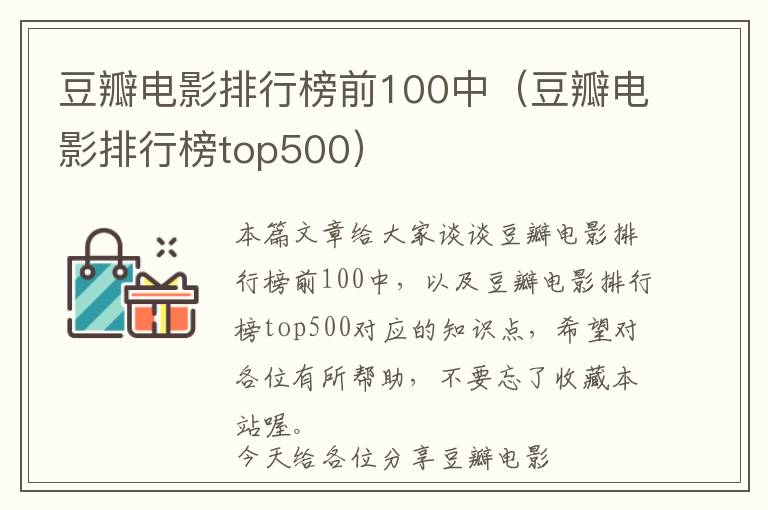 豆瓣电影排行榜前100中（豆瓣电影排行榜top500）

本篇文章给大家谈谈豆瓣电影排行榜前100中，以及豆瓣电影排行榜top500对应的知识点，希望对各位有所帮助，不要忘了收藏本站喔。

今天给各位分享豆瓣电影